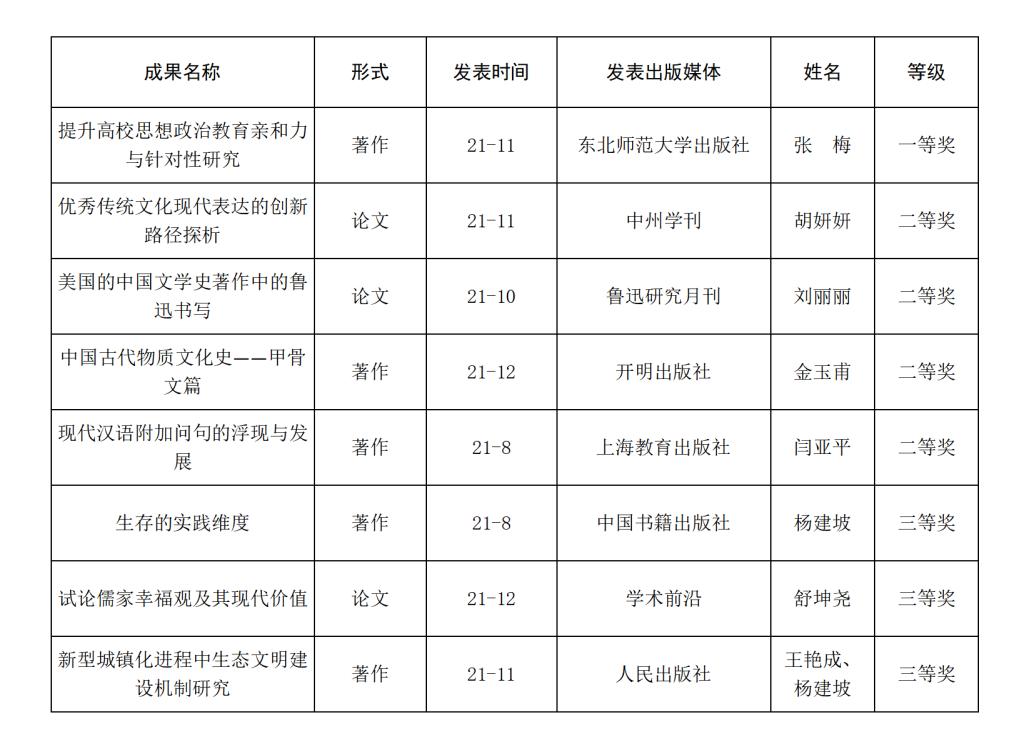 | 成果名称 | 形式 | 发表时间 | 发表出版媒体 | 姓名 | 等级 |
|---|---|---|---|---|---|
| 提升高校思想政治教育亲和力与针对性研究 | 著作 | 21-11 | 东北师范大学出版社 | 张　梅 | 一等奖 |
| 优秀传统文化现代表达的创新路径探析 | 论文 | 21-11 | 中州学刊 | 胡妍妍 | 二等奖 |
| 美国的中国文学史著作中的鲁迅书写 | 论文 | 21-10 | 鲁迅研究月刊 | 刘丽丽 | 二等奖 |
| 中国古代物质文化史——甲骨文篇 | 著作 | 21-12 | 开明出版社 | 金玉甫 | 二等奖 |
| 现代汉语附加问句的浮现与发展 | 著作 | 21-8 | 上海教育出版社 | 闫亚平 | 二等奖 |
| 生存的实践维度 | 著作 | 21-8 | 中国书籍出版社 | 杨建坡 | 三等奖 |
| 试论儒家幸福观及其现代价值 | 论文 | 21-12 | 学术前沿 | 舒坤尧 | 三等奖 |
| 新型城镇化进程中生态文明建设机制研究 | 著作 | 21-11 | 人民出版社 | 王艳成、杨建坡 | 三等奖 |